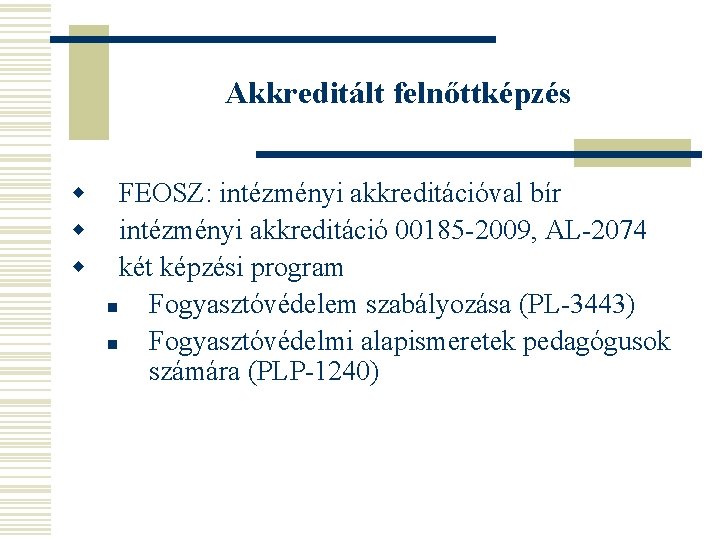 Akkreditált felnőttképzés

- FEOSZ: intézményi akkreditációval bír
- intézményi akkreditáció 00185-2009, AL-2074
- két képzési program
  - Fogyasztóvédelem szabályozása (PL-3443)
  - Fogyasztóvédelmi alapismeretek pedagógusok számára (PLP-1240)